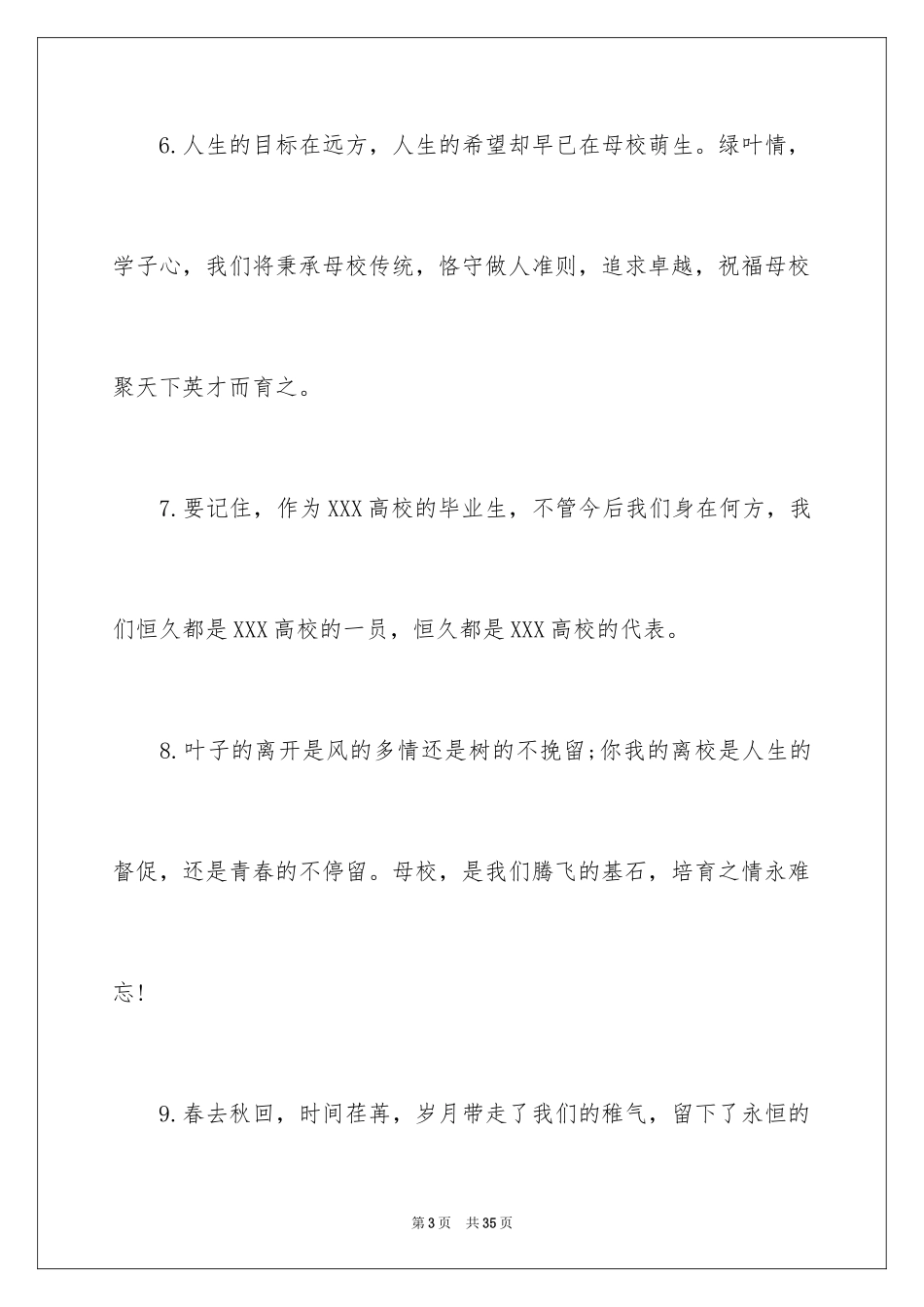 6.人生的目标在远方，人生的希望却早已在母校萌生。绿叶情，学子心，我们将秉承母校传统，恪守做人准则，追求卓越，祝福母校聚天下英才而育之。

7.要记住，作为XXX高校的毕业生，不管今后我们身在何方，我们恒久都是XXX高校的一员，恒久都是XXX高校的代表。

8.叶子的离开是风的多情还是树的不挽留;你我的离校是人生的督促，还是青春的不停留。母校，是我们腾飞的基石，培育之情永难忘!

9.春去秋回，时间荏苒，岁月带走了我们的稚气，留下了永恒的

第3页 共35页